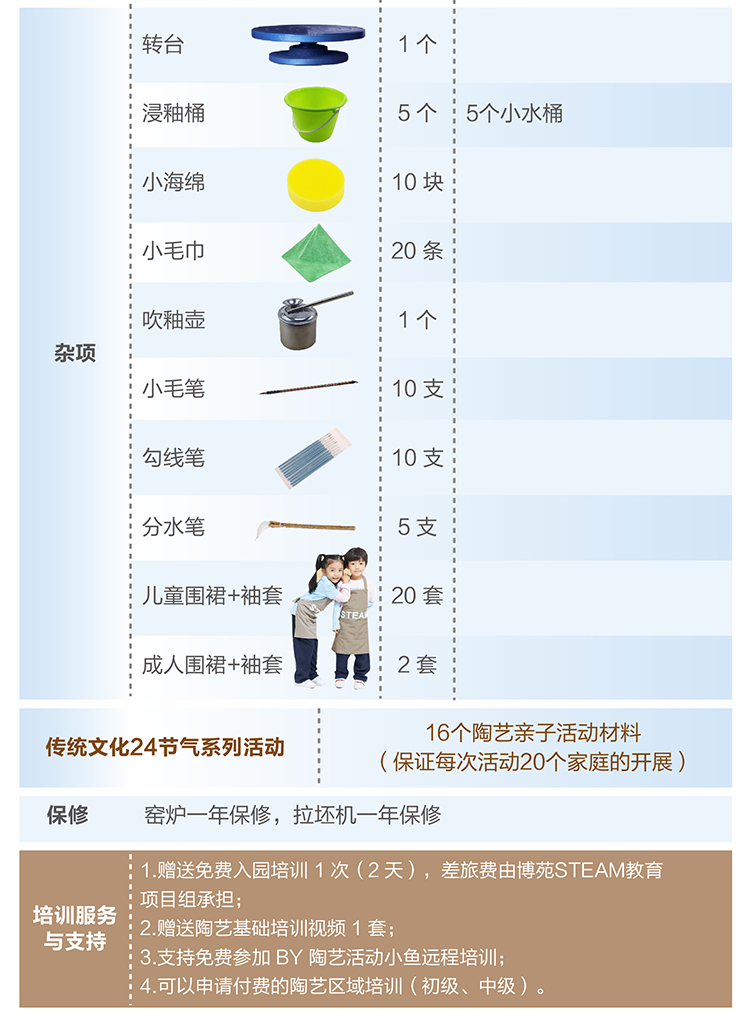 | 杂项 | 转台 | 1个 |  |
|---|---|---|---|
|  | 浸釉桶 | 5个 | 5个小水桶 |
|  | 小海绵 | 10块 |  |
|  | 小毛巾 | 20条 |  |
|  | 吹釉壶 | 1个 |  |
|  | 小毛笔 | 10支 |  |
|  | 勾线笔 | 10支 |  |
|  | 分水笔 | 5支 |  |
|  | 儿童围裙+袖套 | 20套 |  |
|  | 成人围裙+袖套 | 2套 |  |

传统文化24节气系列活动

16个陶艺亲子活动材料
（保证每次活动20个家庭的开展）

保修

窑炉一年保修，拉坯机一年保修

培训服务与支持

1.赠送免费入园培训1次（2天），差旅费由博苑STEAM教育项目组承担；
2.赠送陶艺基础培训视频1套；
3.支持免费参加BY陶艺活动小鱼远程培训；
4.可以申请付费的陶艺区域培训（初级、中级）。